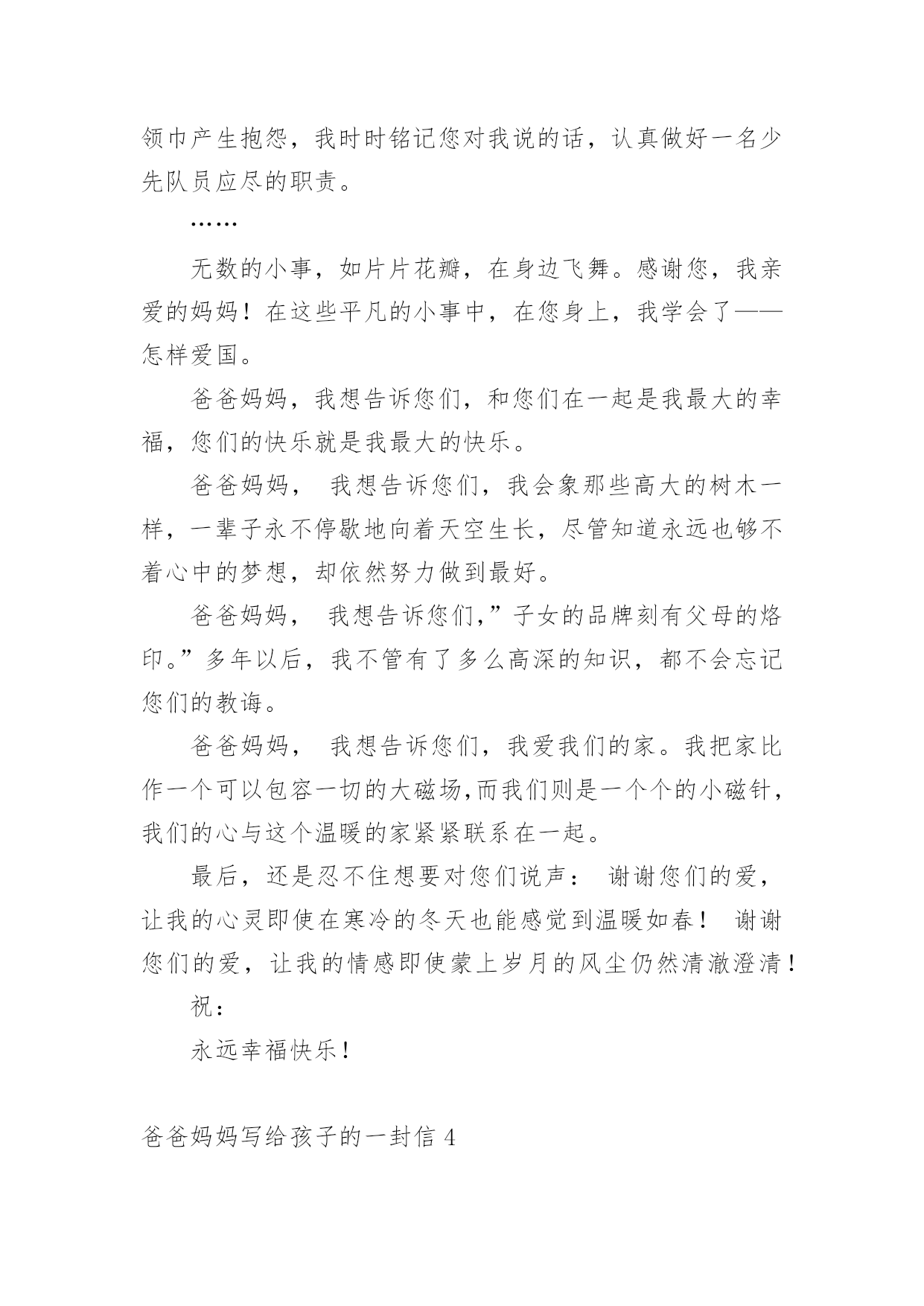 领巾产生抱怨，我时时铭记您对我说的话，认真做好一名少先队员应尽的职责。

……

无数的小事，如片片花瓣，在身边飞舞。感谢您，我亲爱的妈妈！在这些平凡的小事中，在您身上，我学会了——怎样爱国。

爸爸妈妈，我想告诉您们，和您们在一起是我最大的幸福，您们的快乐就是我最大的快乐。

爸爸妈妈， 我想告诉您们，我会象那些高大的树木一样，一辈子永不停歇地向着天空生长，尽管知道永远也够不着心中的梦想，却依然努力做到最好。

爸爸妈妈， 我想告诉您们,”子女的品牌刻有父母的烙印。”多年以后，我不管有了多么高深的知识，都不会忘记您们的教诲。

爸爸妈妈， 我想告诉您们，我爱我们的家。我把家比作一个可以包容一切的大磁场,而我们则是一个个的小磁针，我们的心与这个温暖的家紧紧联系在一起。

最后，还是忍不住想要对您们说声： 谢谢您们的爱，让我的心灵即使在寒冷的冬天也能感觉到温暖如春！ 谢谢您们的爱，让我的情感即使蒙上岁月的风尘仍然清澈澄清！

祝：

永远幸福快乐！

爸爸妈妈写给孩子的一封信 4